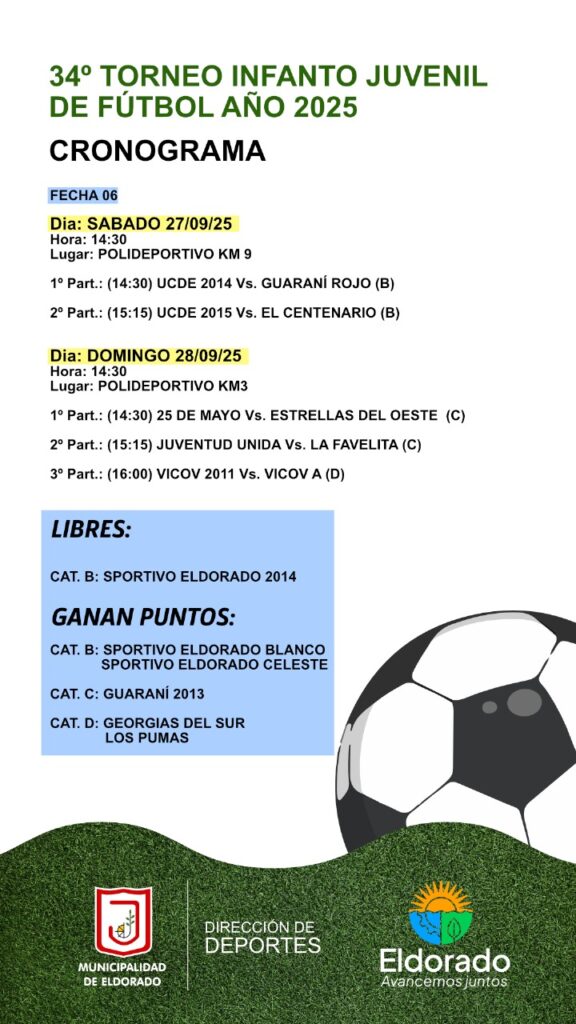 34º TORNEO INFANTO JUVENIL DE FÚTBOL AÑO 2025

CRONOGRAMA

FECHA 06

Dia: SABADO 27/09/25
Hora: 14:30
Lugar: POLIDEPORTIVO KM 9

1º Part.: (14:30) UCDE 2014 Vs. GUARANÍ ROJO (B)

2º Part.: (15:15) UCDE 2015 Vs. EL CENTENARIO (B)

Dia: DOMINGO 28/09/25
Hora: 14:30
Lugar: POLIDEPORTIVO KM3

1º Part.: (14:30) 25 DE MAYO Vs. ESTRELLAS DEL OESTE (C)

2º Part.: (15:15) JUVENTUD UNIDA Vs. LA FAVELITA (C)

3º Part.: (16:00) VICOV 2011 Vs. VICOV A (D)

LIBRES:

CAT. B: SPORTIVO ELDORADO 2014

GANAN PUNTOS:

CAT. B: SPORTIVO ELDORADO BLANCO
SPORTIVO ELDORADO CELESTE

CAT. C: GUARANÍ 2013

CAT. D: GEORGIAS DEL SUR
LOS PUMAS

MUNICIPALIDAD DE ELDORADO

DIRECCIÓN DE DEPORTES

Eldorado
Avancemos juntos